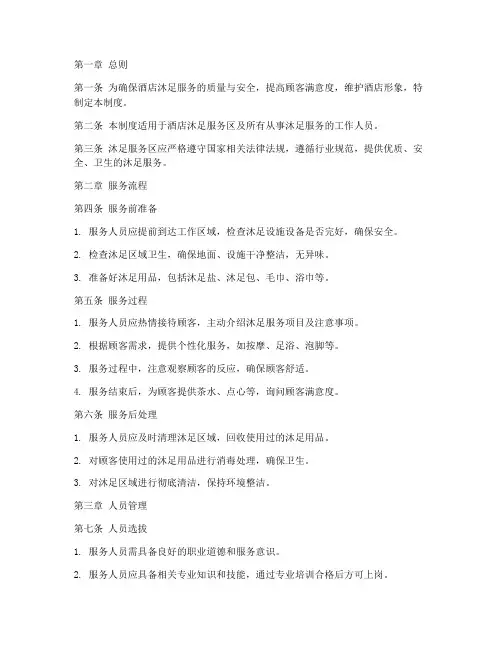 第一章 总则

第一条 为确保酒店沐足服务的质量与安全，提高顾客满意度，维护酒店形象，特制定本制度。

第二条 本制度适用于酒店沐足服务区及所有从事沐足服务的工作人员。

第三条 沐足服务区应严格遵守国家相关法律法规，遵循行业规范，提供优质、安全、卫生的沐足服务。

第二章 服务流程

第四条 服务前准备

1. 服务人员应提前到达工作区域，检查沐足设施设备是否完好，确保安全。

2. 检查沐足区域卫生，确保地面、设施干净整洁，无异味。

3. 准备好沐足用品，包括沐足盐、沐足包、毛巾、浴巾等。

第五条 服务过程

1. 服务人员应热情接待顾客，主动介绍沐足服务项目及注意事项。

2. 根据顾客需求，提供个性化服务，如按摩、足浴、泡脚等。

3. 服务过程中，注意观察顾客的反应，确保顾客舒适。

4. 服务结束后，为顾客提供茶水、点心等，询问顾客满意度。

第六条 服务后处理

1. 服务人员应及时清理沐足区域，回收使用过的沐足用品。

2. 对顾客使用过的沐足用品进行消毒处理，确保卫生。

3. 对沐足区域进行彻底清洁，保持环境整洁。

第三章 人员管理

第七条 人员选拔

1. 服务人员需具备良好的职业道德和服务意识。

2. 服务人员应具备相关专业知识和技能，通过专业培训合格后方可上岗。